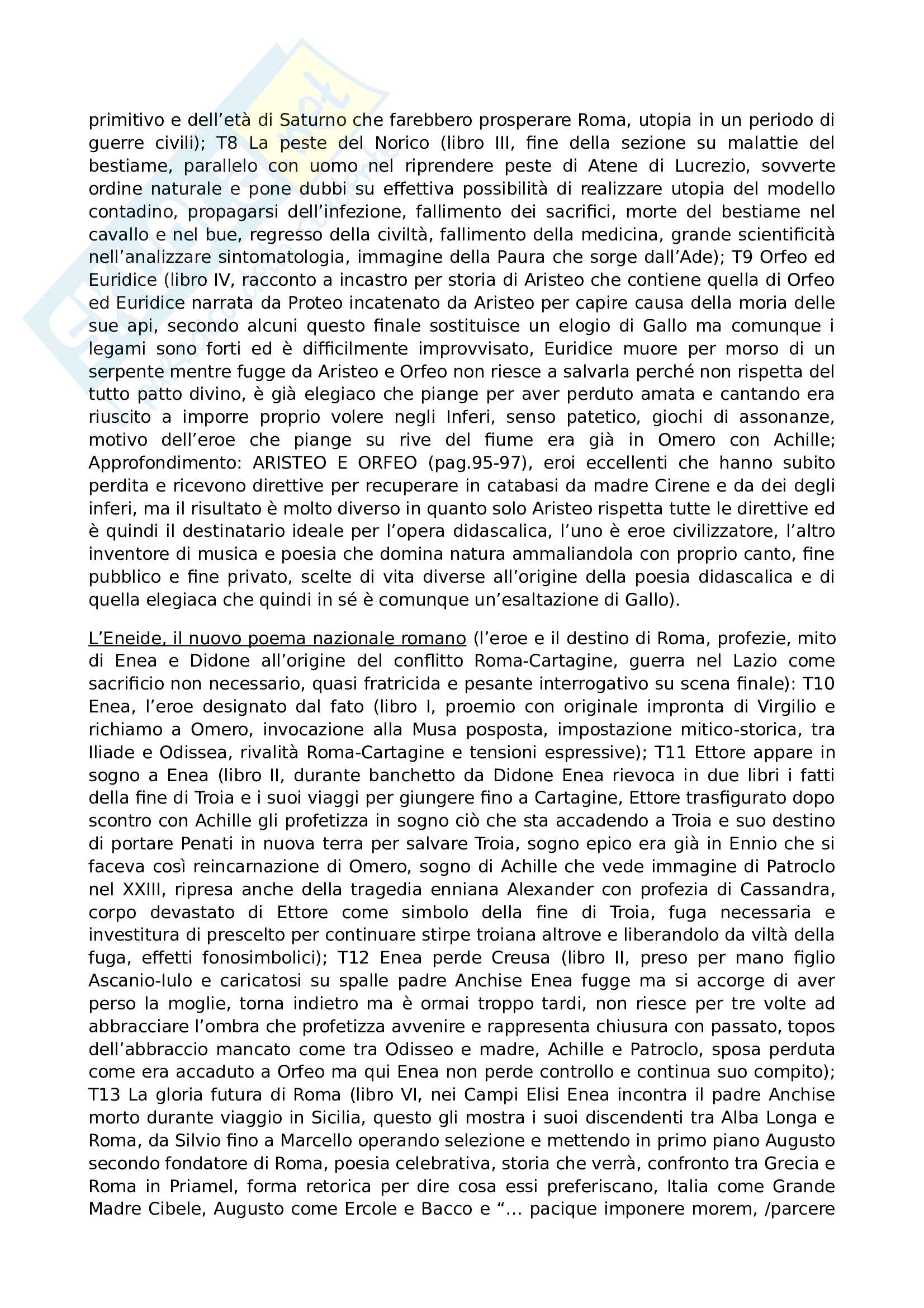 primitivo e dell'età di Saturno che farebbero prosperare Roma, utopia in un periodo di guerre civili); T8 La peste del Norico (libro III, fine della sezione su malattie del bestiame, parallelo con uomo nel riprendere peste di Atene di Lucrezio, sovverte ordine naturale e pone dubbi su effettiva possibilità di realizzare utopia del modello contadino, propagarsi dell'infezione, fallimento dei sacrifici, morte del bestiame nel cavallo e nel bue, regresso della civiltà, fallimento della medicina, grande scientificità nell'analizzare sintomatologia, immagine della Paura che sorge dall'Ade); T9 Orfeo ed Euridice (libro IV, racconto a incastro per storia di Aristeo che contiene quella di Orfeo ed Euridice narrata da Proteo incatenato da Aristeo per capire causa della moria delle sue api, secondo alcuni questo finale sostituisce un elogio di Gallo ma comunque i legami sono forti ed è difficilmente improvvisato, Euridice muore per morso di un serpente mentre fugge da Aristeo e Orfeo non riesce a salvarla perché non rispetta del tutto patto divino, è già elegiaco che piange per aver perduto amata e cantando era riuscito a imporre proprio volere negli Inferi, senso patetico, giochi di assonanze, motivo dell'eroe che piange su rive del fiume era già in Omero con Achille; Approfondimento: ARISTEO E ORFEO (pag.95-97), eroi eccellenti che hanno subito perdita e ricevono direttive per recuperare in catabasi da madre Cirene e da dei degli inferi, ma il risultato è molto diverso in quanto solo Aristeo rispetta tutte le direttive ed è quindi il destinatario ideale per l'opera didascalica, l'uno è eroe civilizzatore, l'altro inventore di musica e poesia che domina natura ammaliandola con proprio canto, fine pubblico e fine privato, scelte di vita diverse all'origine della poesia didascalica e di quella elegiaca che quindi in sé è comunque un'esaltazione di Gallo).

L'Eneide, il nuovo poema nazionale romano (l'eroe e il destino di Roma, profezie, mito di Enea e Didone all'origine del conflitto Roma-Cartagine, guerra nel Lazio come sacrificio non necessario, quasi fratricida e pesante interrogativo su scena finale): T10 Enea, l'eroe designato dal fato (libro I, proemio con originale impronta di Virgilio e richiamo a Omero, invocazione alla Musa posposta, impostazione mitico-storica, tra Iliade e Odissea, rivalità Roma-Cartagine e tensioni espressive); T11 Ettore appare in sogno a Enea (libro II, durante banchetto da Didone Enea rievoca in due libri i fatti della fine di Troia e i suoi viaggi per giungere fino a Cartagine, Ettore trasfigurato dopo scontro con Achille gli profetizza in sogno ciò che sta accadendo a Troia e suo destino di portare Penati in nuova terra per salvare Troia, sogno epico era già in Ennio che si faceva così reincarnazione di Omero, sogno di Achille che vede immagine di Patroclo nel XXIII, ripresa anche della tragedia enniana Alexander con profezia di Cassandra, corpo devastato di Ettore come simbolo della fine di Troia, fuga necessaria e investitura di prescelto per continuare stirpe troiana altrove e liberandolo da viltà della fuga, effetti fonosimbolici); T12 Enea perde Creusa (libro II, preso per mano figlio Ascanio-Iulo e caricatosi su spalle padre Anchise Enea fugge ma si accorge di aver perso la moglie, torna indietro ma è ormai troppo tardi, non riesce per tre volte ad abbracciare l'ombra che profetizza avvenire e rappresenta chiusura con passato, topos dell'abbraccio mancato come tra Odisseo e madre, Achille e Patroclo, sposa perduta come era accaduto a Orfeo ma qui Enea non perde controllo e continua suo compito); T13 La gloria futura di Roma (libro VI, nei Campi Elisi Enea incontra il padre Anchise morto durante viaggio in Sicilia, questo gli mostra i suoi discendenti tra Alba Longa e Roma, da Silvio fino a Marcello operando selezione e mettendo in primo piano Augusto secondo fondatore di Roma, poesia celebrativa, storia che verrà, confronto tra Grecia e Roma in Priamel, forma retorica per dire cosa essi preferiscano, Italia come Grande Madre Cibele, Augusto come Ercole e Bacco e "... pacique imponere morem, /parcere